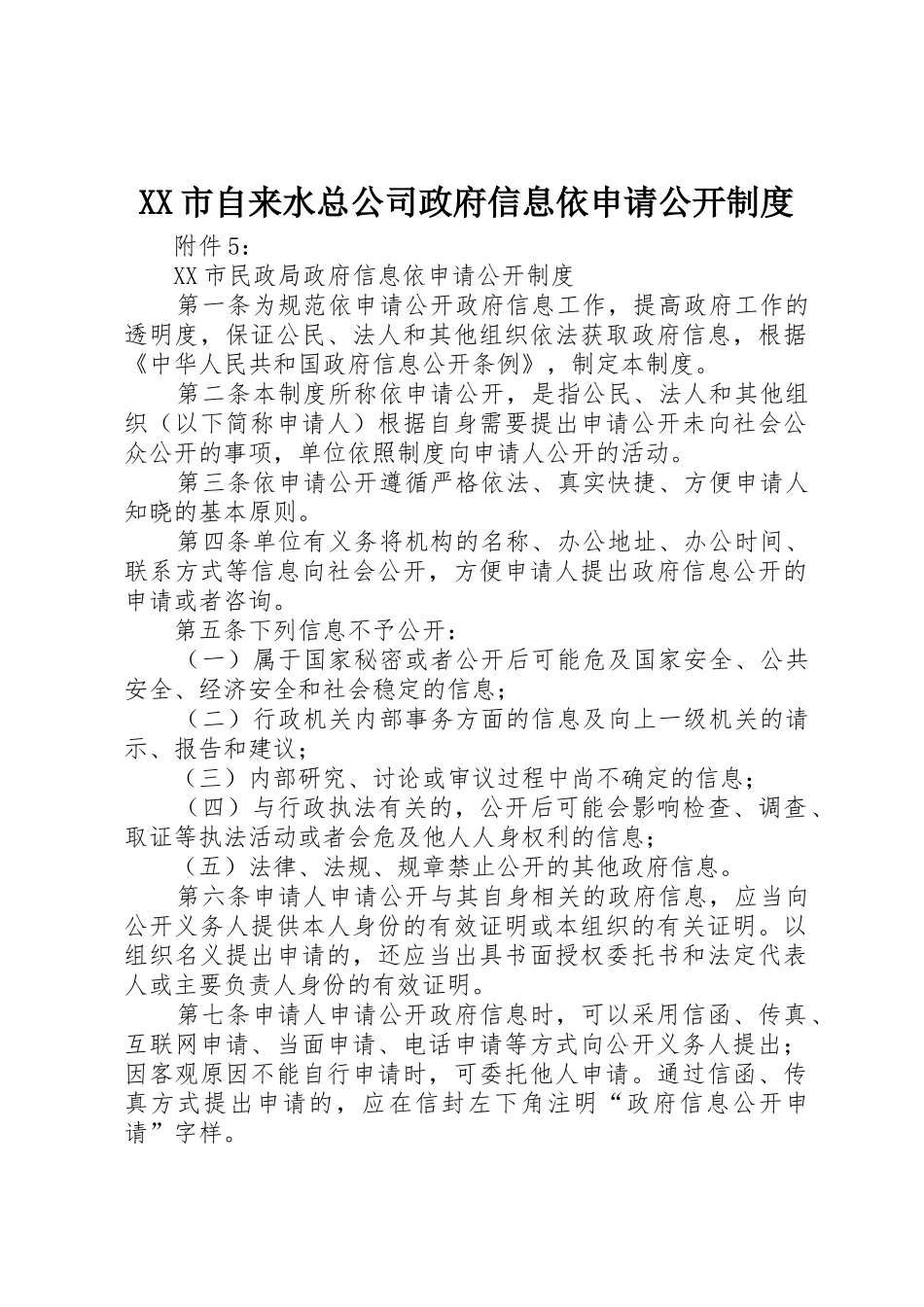 XX市自来水总公司政府信息依申请公开制度

附件5：

XX市民政局政府信息依申请公开制度

第一条为规范依申请公开政府信息工作，提高政府工作的透明度，保证公民、法人和其他组织依法获取政府信息，根据《中华人民共和国政府信息公开条例》，制定本制度。

第二条本制度所称依申请公开，是指公民、法人和其他组织（以下简称申请人）根据自身需要提出申请公开未向社会公众公开的事项，单位依照制度向申请人公开的活动。

第三条依申请公开遵循严格依法、真实快捷、方便申请人知晓的基本原则。

第四条单位有义务将机构的名称、办公地址、办公时间、联系方式等信息向社会公开，方便申请人提出政府信息公开的申请或者咨询。

第五条下列信息不予公开：

（一）属于国家秘密或者公开后可能危及国家安全、公共安全、经济安全和社会稳定的信息；

（二）行政机关内部事务方面的信息及向上一级机关的请示、报告和建议；

（三）内部研究、讨论或审议过程中尚不确定的信息；

（四）与行政执法有关的，公开后可能会影响检查、调查、取证等执法活动或者会危及他人人身权利的信息；

（五）法律、法规、规章禁止公开的其他政府信息。

第六条申请人申请公开与其自身相关的政府信息，应当向公开义务人提供本人身份的有效证明或本组织的有关证明。以组织名义提出申请的，还应当出具书面授权委托书和法定代表人或主要负责人身份的有效证明。

第七条申请人申请公开政府信息时，可以采用信函、传真、互联网申请、当面申请、电话申请等方式向公开义务人提出；因客观原因不能自行申请时，可委托他人申请。通过信函、传真方式提出申请的，应在信封左下角注明“政府信息公开申请”字样。